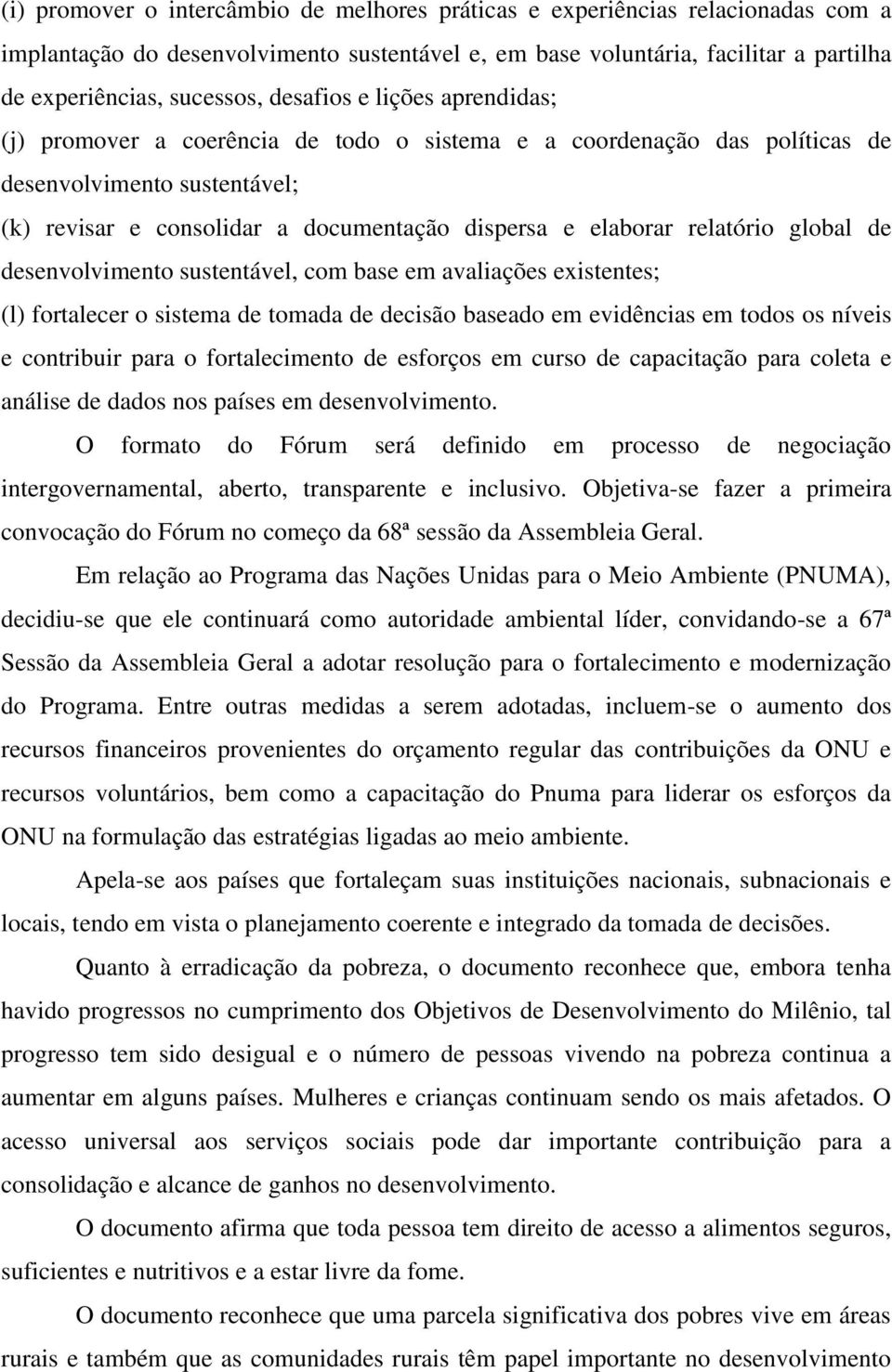 (i) promover o intercâmbio de melhores práticas e experiências relacionadas com a implantação do desenvolvimento sustentável e, em base voluntária, facilitar a partilha de experiências, sucessos, desafios e lições aprendidas;

(j) promover a coerência de todo o sistema e a coordenação das políticas de desenvolvimento sustentável;

(k) revisar e consolidar a documentação dispersa e elaborar relatório global de desenvolvimento sustentável, com base em avaliações existentes;

(l) fortalecer o sistema de tomada de decisão baseado em evidências em todos os níveis e contribuir para o fortalecimento de esforços em curso de capacitação para coleta e análise de dados nos países em desenvolvimento.

O formato do Fórum será definido em processo de negociação intergovernamental, aberto, transparente e inclusivo. Objetiva-se fazer a primeira convocação do Fórum no começo da 68ª sessão da Assembleia Geral.

Em relação ao Programa das Nações Unidas para o Meio Ambiente (PNUMA), decidiu-se que ele continuará como autoridade ambiental líder, convidando-se a 67ª Sessão da Assembleia Geral a adotar resolução para o fortalecimento e modernização do Programa. Entre outras medidas a serem adotadas, incluem-se o aumento dos recursos financeiros provenientes do orçamento regular das contribuições da ONU e recursos voluntários, bem como a capacitação do Pnuma para liderar os esforços da ONU na formulação das estratégias ligadas ao meio ambiente.

Apela-se aos países que fortaleçam suas instituições nacionais, subnacionais e locais, tendo em vista o planejamento coerente e integrado da tomada de decisões.

Quanto à erradicação da pobreza, o documento reconhece que, embora tenha havido progressos no cumprimento dos Objetivos de Desenvolvimento do Milênio, tal progresso tem sido desigual e o número de pessoas vivendo na pobreza continua a aumentar em alguns países. Mulheres e crianças continuam sendo os mais afetados. O acesso universal aos serviços sociais pode dar importante contribuição para a consolidação e alcance de ganhos no desenvolvimento.

O documento afirma que toda pessoa tem direito de acesso a alimentos seguros, suficientes e nutritivos e a estar livre da fome.

O documento reconhece que uma parcela significativa dos pobres vive em áreas rurais e também que as comunidades rurais têm papel importante no desenvolvimento